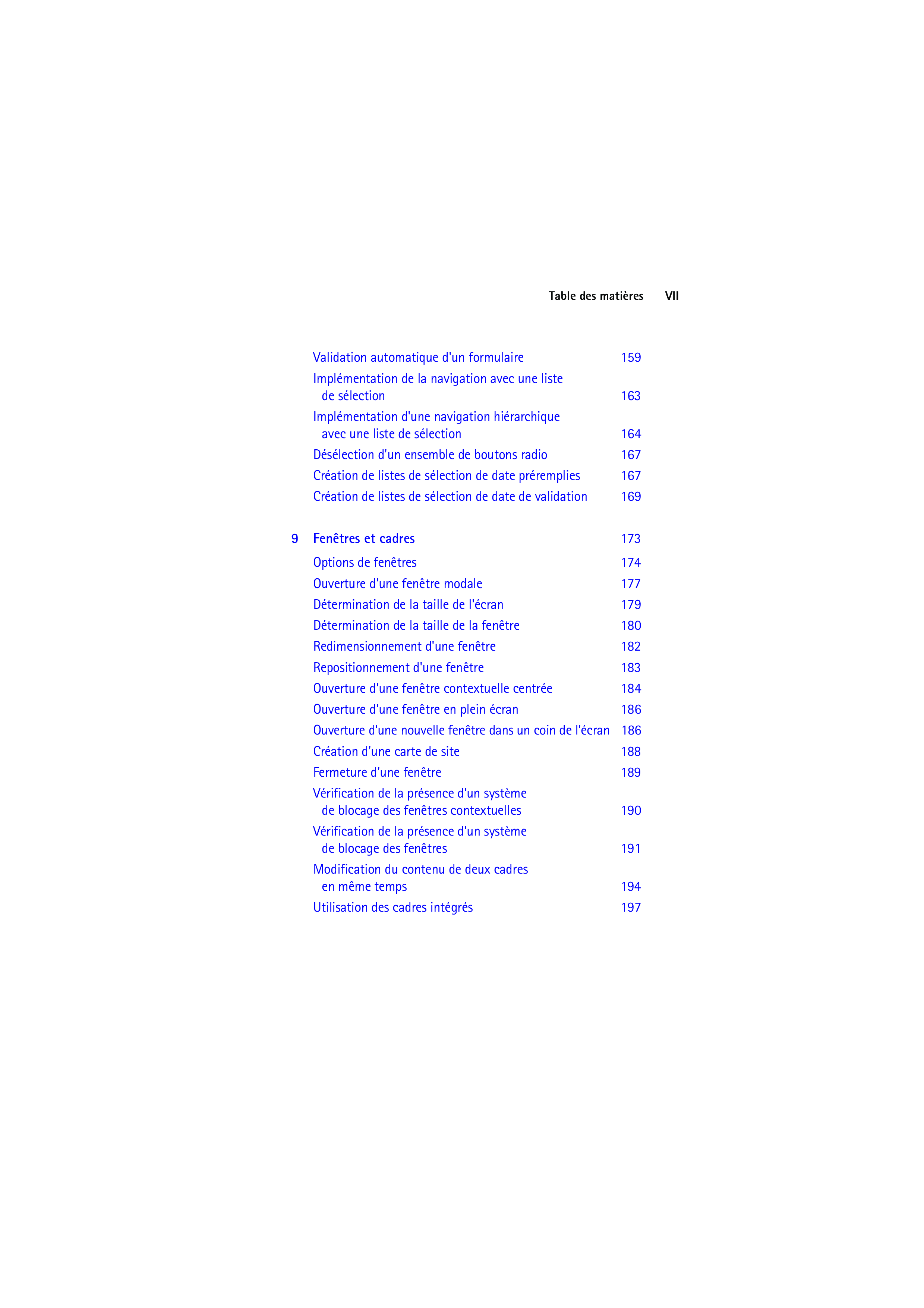 Table des matières VII

Validation automatique d'un formulaire 159

Implémentation de la navigation avec une liste de sélection 163

Implémentation d'une navigation hiérarchique avec une liste de sélection 164

Désélection d'un ensemble de boutons radio 167

Création de listes de sélection de date préremplies 167

Création de listes de sélection de date de validation 169

9 Fenêtres et cadres 173

Options de fenêtres 174

Ouverture d'une fenêtre modale 177

Détermination de la taille de l'écran 179

Détermination de la taille de la fenêtre 180

Redimensionnement d'une fenêtre 182

Repositionnement d'une fenêtre 183

Ouverture d'une fenêtre contextuelle centrée 184

Ouverture d'une fenêtre en plein écran 186

Ouverture d'une nouvelle fenêtre dans un coin de l'écran 186

Création d'une carte de site 188

Fermeture d'une fenêtre 189

Vérification de la présence d'un système de blocage des fenêtres contextuelles 190

Vérification de la présence d'un système de blocage des fenêtres 191

Modification du contenu de deux cadres en même temps 194

Utilisation des cadres intégrés 197